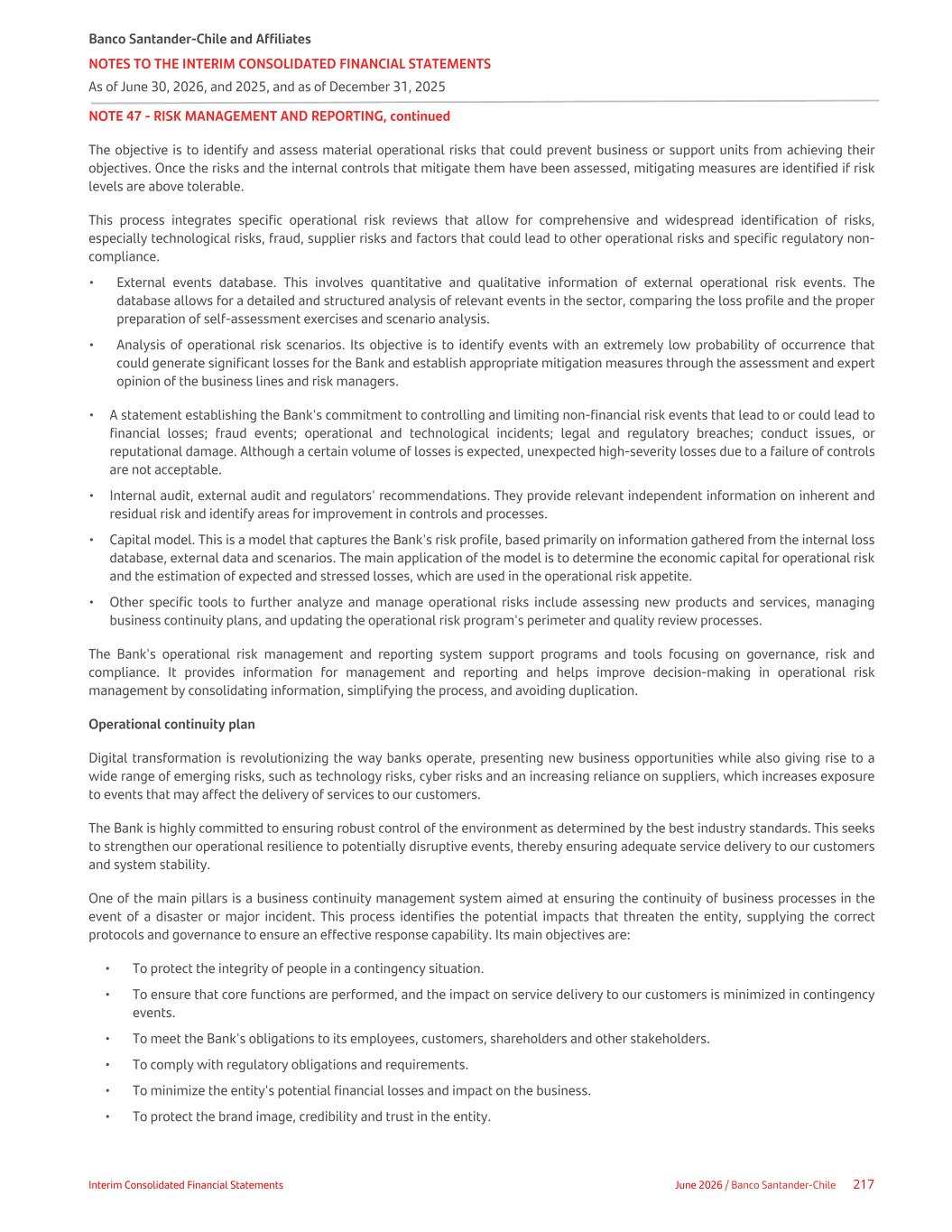 Banco Santander-Chile and Affiliates

NOTES TO THE INTERIM CONSOLIDATED FINANCIAL STATEMENTS

As of June 30, 2026, and 2025, and as of December 31, 2025

NOTE 47 - RISK MANAGEMENT AND REPORTING, continued

The objective is to identify and assess material operational risks that could prevent business or support units from achieving their objectives. Once the risks and the internal controls that mitigate them have been assessed, mitigating measures are identified if risk levels are above tolerable.

This process integrates specific operational risk reviews that allow for comprehensive and widespread identification of risks, especially technological risks, fraud, supplier risks and factors that could lead to other operational risks and specific regulatory non-compliance.

• External events database. This involves quantitative and qualitative information of external operational risk events. The database allows for a detailed and structured analysis of relevant events in the sector, comparing the loss profile and the proper preparation of self-assessment exercises and scenario analysis.

• Analysis of operational risk scenarios. Its objective is to identify events with an extremely low probability of occurrence that could generate significant losses for the Bank and establish appropriate mitigation measures through the assessment and expert opinion of the business lines and risk managers.

• A statement establishing the Bank's commitment to controlling and limiting non-financial risk events that lead to or could lead to financial losses; fraud events; operational and technological incidents; legal and regulatory breaches; conduct issues, or reputational damage. Although a certain volume of losses is expected, unexpected high-severity losses due to a failure of controls are not acceptable.

• Internal audit, external audit and regulators' recommendations. They provide relevant independent information on inherent and residual risk and identify areas for improvement in controls and processes.

• Capital model. This is a model that captures the Bank's risk profile, based primarily on information gathered from the internal loss database, external data and scenarios. The main application of the model is to determine the economic capital for operational risk and the estimation of expected and stressed losses, which are used in the operational risk appetite.

• Other specific tools to further analyze and manage operational risks include assessing new products and services, managing business continuity plans, and updating the operational risk program's perimeter and quality review processes.

The Bank's operational risk management and reporting system support programs and tools focusing on governance, risk and compliance. It provides information for management and reporting and helps improve decision-making in operational risk management by consolidating information, simplifying the process, and avoiding duplication.

Operational continuity plan

Digital transformation is revolutionizing the way banks operate, presenting new business opportunities while also giving rise to a wide range of emerging risks, such as technology risks, cyber risks and an increasing reliance on suppliers, which increases exposure to events that may affect the delivery of services to our customers.

The Bank is highly committed to ensuring robust control of the environment as determined by the best industry standards. This seeks to strengthen our operational resilience to potentially disruptive events, thereby ensuring adequate service delivery to our customers and system stability.

One of the main pillars is a business continuity management system aimed at ensuring the continuity of business processes in the event of a disaster or major incident. This process identifies the potential impacts that threaten the entity, supplying the correct protocols and governance to ensure an effective response capability. Its main objectives are:

• To protect the integrity of people in a contingency situation.

• To ensure that core functions are performed, and the impact on service delivery to our customers is minimized in contingency events.

• To meet the Bank's obligations to its employees, customers, shareholders and other stakeholders.

• To comply with regulatory obligations and requirements.

• To minimize the entity's potential financial losses and impact on the business.

• To protect the brand image, credibility and trust in the entity.

Interim Consolidated Financial Statements

June 2026 / Banco Santander-Chile 217